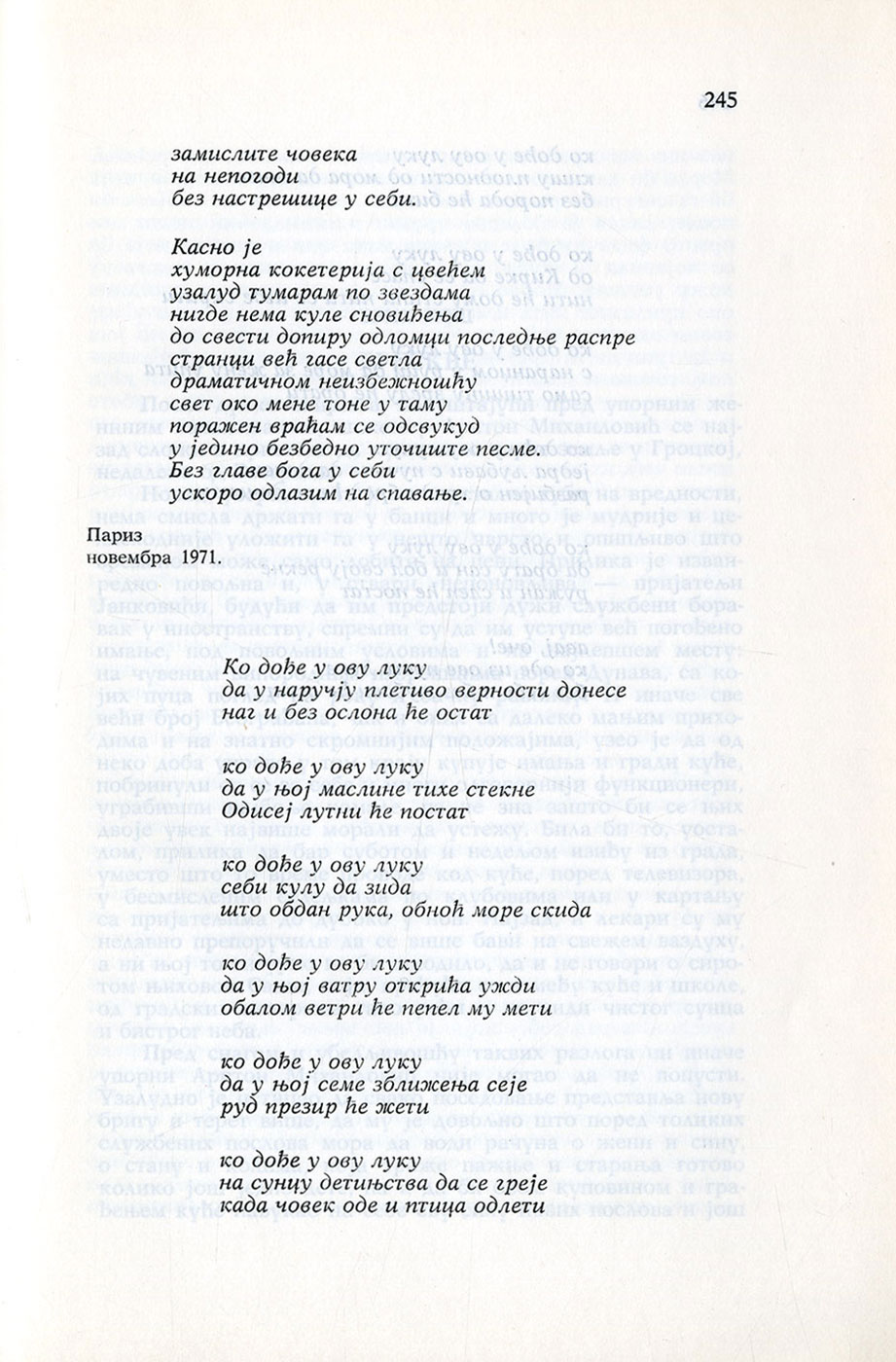 245

замислите човека
на непогоди
без настрешице у себи.

Касно је
хуморна кокетерија с цвећем
узалуд тумарам по звездама
нигде нема куле сновиђења
до свести допиру одломци последње распре
странци већ гасе светла
драматичном неизбежношћу
свет око мене тоне у таму
поражен враћам се одсвукуд
у једино безбедно уточиште песме.
Без главе бога у себи
ускоро одлазим на спавање.

Париз
новембра 1971.

Ко дође у ову луку
да у наручју плетиво верности донесе
наг и без ослона ће остат

ко дође у ову луку
да у њој маслине тихе стекне
Одисеј лутни ће постат

ко дође у ову луку
себи кулу да зида
што обдан рука, обноћ море скида

ко дође у ову луку
да у њој ватру открића ужди
обалом ветри ће пепел му мети

ко дође у ову луку
да у њој семе зближења сеје
руд презир ће жети

ко дође у ову луку
на сунцу детињства да се греје
када човек оде и птица одлети